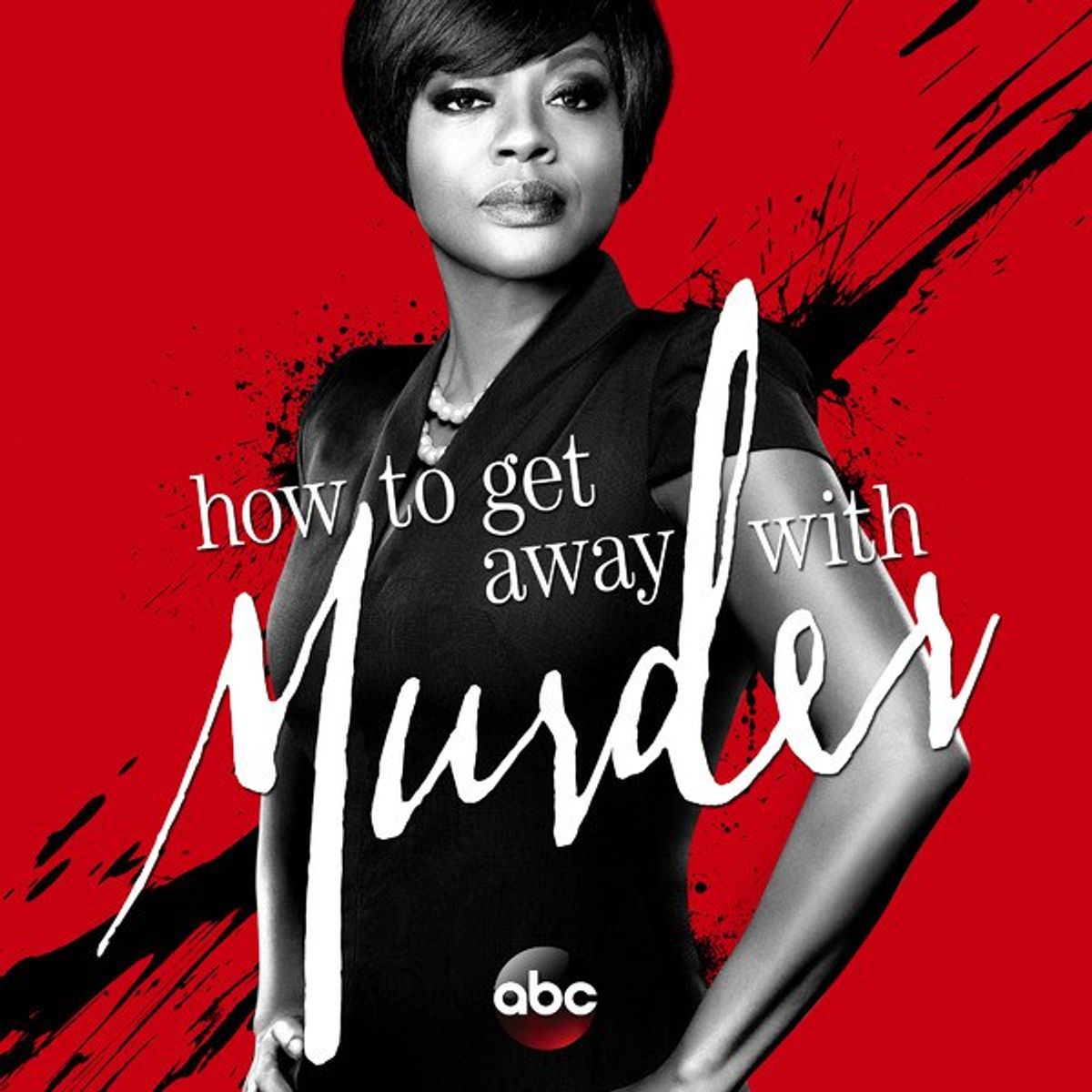 how to get away with Murder

abc